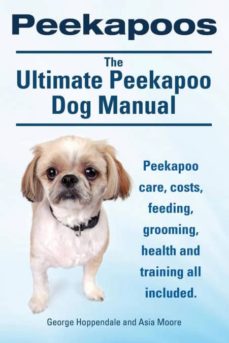 Peekapoos

The
Ultimate Peekapoo Dog Manual

Peekapoo care, costs, feeding, grooming, health and training all included.

George Hoppendale and Asia Moore